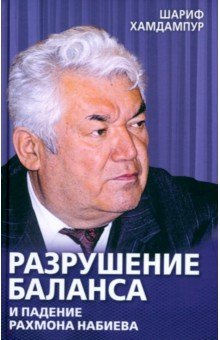 ШАРИФ ХАМДАМПУР

РАЗРУШЕНИЕ БАЛАНСА

И ПАДЕНИЕ РАХМОНА НАБИЕВА